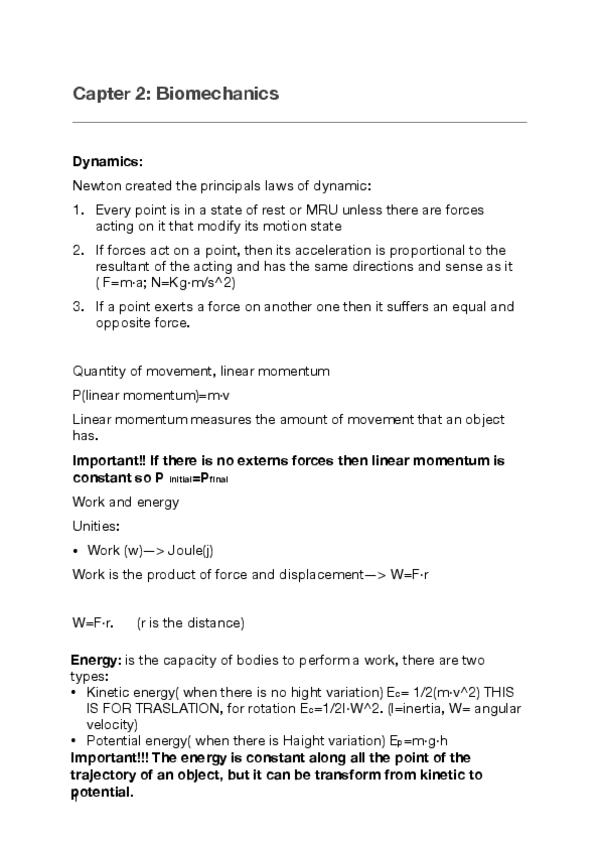 Capter 2: Biomechanics

Dynamics:

Newton created the principals laws of dynamic:

1. Every point is in a state of rest or MRU unless there are forces acting on it that modify its motion state
2. If forces act on a point, then its acceleration is proportional to the resultant of the acting and has the same directions and sense as it ( F=m·a; N=Kg·m/s^2)
3. If a point exerts a force on another one then it suffers an equal and opposite force.

Quantity of movement, linear momentum

P(linear momentum)=m·v

Linear momentum measures the amount of movement that an object has.

Important!! If there is no externs forces then linear momentum is constant so P $_{initial}$=P$_{final}$

Work and energy

Unities:

• Work (w)—> Joule(j)

Work is the product of force and displacement—> W=F·r

W=F·r. (r is the distance)

Energy: is the capacity of bodies to perform a work, there are two types:

• Kinetic energy( when there is no hight variation) E$_c$= 1/2(m·v^2) THIS IS FOR TRASLATION, for rotation E$_c$=1/2I·W^2. (I=inertia, W= angular velocity)
• Potential energy( when there is Haight variation) E$_p$=m·g·h

Important!!! The energy is constant along all the point of the trajectory of an object, but it can be transform from kinetic to potential.

1